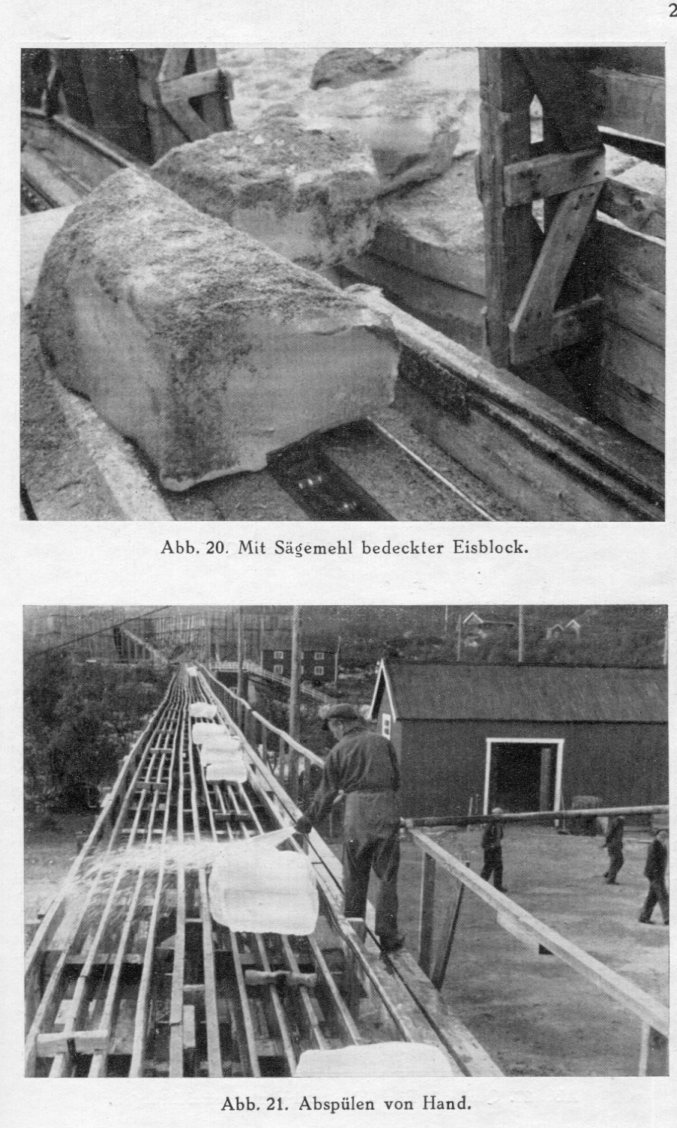 2

Abb. 20. Mit Sägemehl bedeckter Eisblock.

Abb. 21. Abspülen von Hand.